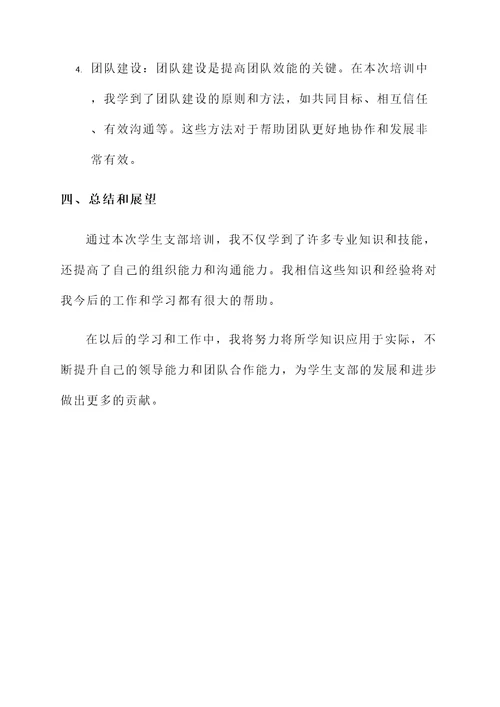 4. 团队建设：团队建设是提高团队效能的关键。在本次培训中，我学到了团队建设的原则和方法，如共同目标、相互信任、有效沟通等。这些方法对于帮助团队更好地协作和发展非常有效。

四、总结和展望

通过本次学生支部培训，我不仅学到了许多专业知识和技能，还提高了自己的组织能力和沟通能力。我相信这些知识和经验将对我今后的工作和学习都有很大的帮助。

在以后的学习和工作中，我将努力将所学知识应用于实际，不断提升自己的领导能力和团队合作能力，为学生支部的发展和进步做出更多的贡献。